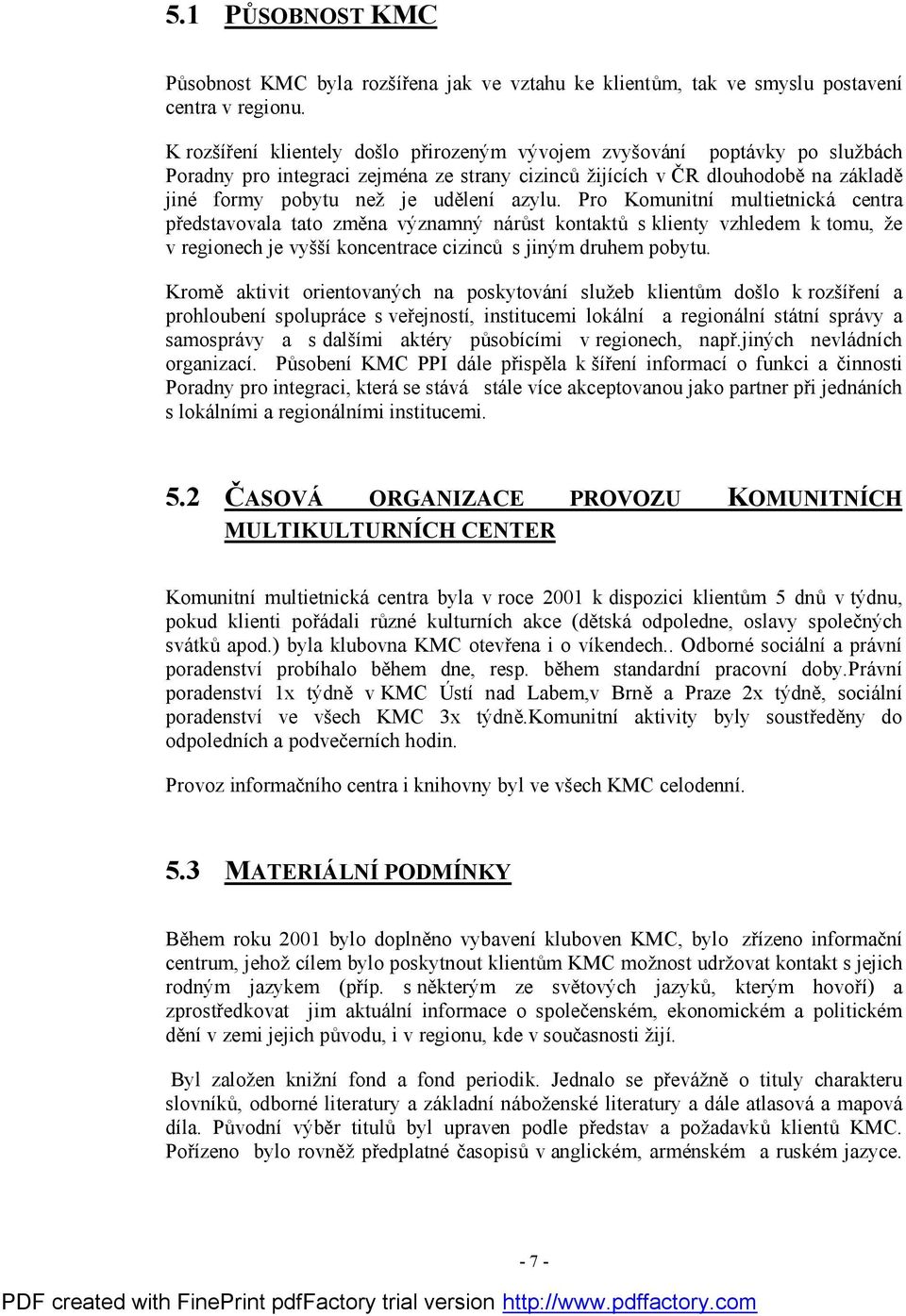 5.1 PŮSOBNOST KMC

Působnost KMC byla rozšířena jak ve vztahu ke klientům, tak ve smyslu postavení centra v regionu.

K rozšíření klientely došlo přirozeným vývojem zvyšování poptávky po službách Poradny pro integraci zejména ze strany cizinců žijících v ČR dlouhodobě na základě jiné formy pobytu než je udělení azylu. Pro Komunitní multietnická centra představovala tato změna významný nárůst kontaktů s klienty vzhledem k tomu, že v regionech je vyšší koncentrace cizinců s jiným druhem pobytu.

Kromě aktivit orientovaných na poskytování služeb klientům došlo k rozšíření a prohloubení spolupráce s veřejností, institucemi lokální a regionální státní správy a samosprávy a s dalšími aktéry působícími v regionech, např.jiných nevládních organizací. Působení KMC PPI dále přispěla k šíření informací o funkci a činnosti Poradny pro integraci, která se stává stále více akceptovanou jako partner při jednáních s lokálními a regionálními institucemi.

5.2 ČASOVÁ ORGANIZACE PROVOZU KOMUNITNÍCH MULTIKULTURNÍCH CENTER

Komunitní multietnická centra byla v roce 2001 k dispozici klientům 5 dnů v týdnu, pokud klienti pořádali různé kulturních akce (dětská odpoledne, oslavy společných svátků apod.) byla klubovna KMC otevřena i o víkendech.. Odborné sociální a právní poradenství probíhalo během dne, resp. během standardní pracovní doby.Právní poradenství 1x týdně v KMC Ústí nad Labem,v Brně a Praze 2x týdně, sociální poradenství ve všech KMC 3x týdně.Komunitní aktivity byly soustředěny do odpoledních a podvečerních hodin.

Provoz informačního centra i knihovny byl ve všech KMC celodenní.

5.3 MATERIÁLNÍ PODMÍNKY

Během roku 2001 bylo doplněno vybavení kluboven KMC, bylo zřízeno informační centrum, jehož cílem bylo poskytnout klientům KMC možnost udržovat kontakt s jejich rodným jazykem (příp. s některým ze světových jazyků, kterým hovoří) a zprostředkovat jim aktuální informace o společenském, ekonomickém a politickém dění v zemi jejich původu, i v regionu, kde v současnosti žijí.

Byl založen knižní fond a fond periodik. Jednalo se převážně o tituly charakteru slovníků, odborné literatury a základní náboženské literatury a dále atlasová a mapová díla. Původní výběr titulů byl upraven podle představ a požadavků klientů KMC. Pořízeno bylo rovněž předplatné časopisů v anglickém, arménském a ruském jazyce.

- 7 -

PDF created with FinePrint pdfFactory trial version http://www.pdffactory.com